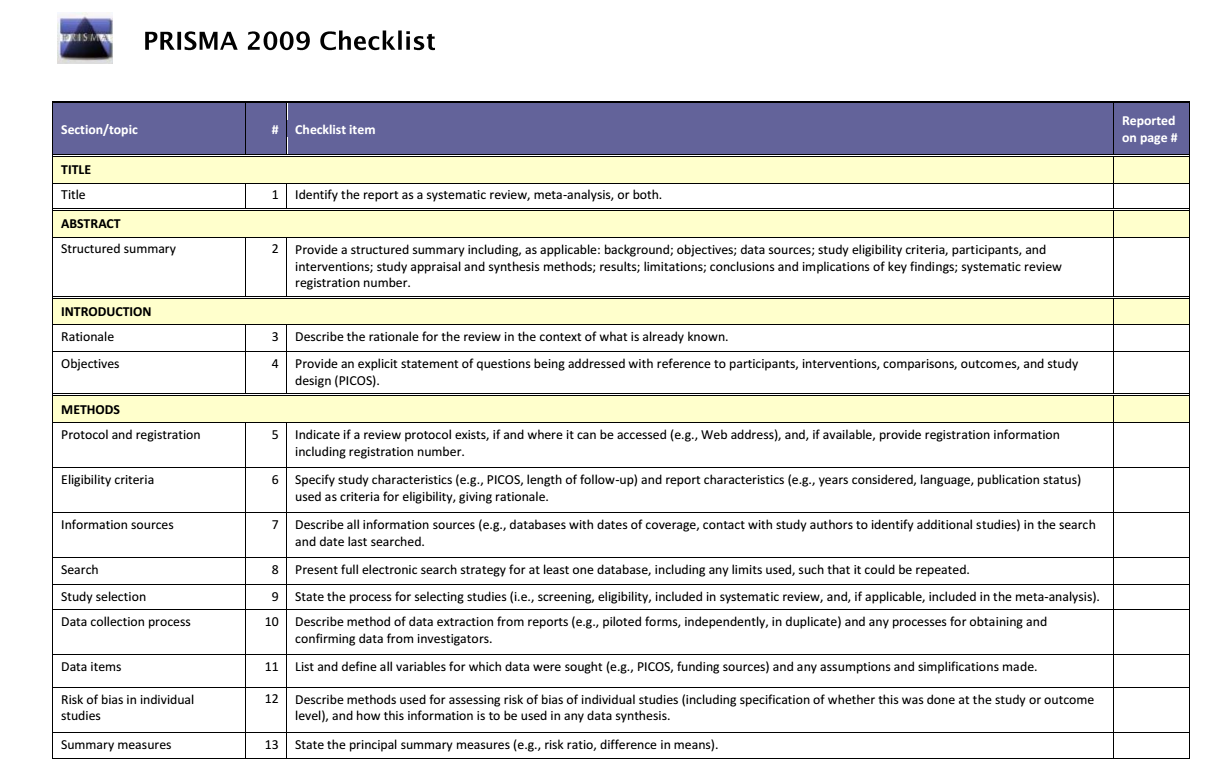 PRISMA

PRISMA 2009 Checklist

| Section/topic | # | Checklist item | Reported on page # |
|---|---|---|---|
| TITLE | | | |
| Title | 1 | Identify the report as a systematic review, meta-analysis, or both. | |
| ABSTRACT | | | |
| Structured summary | 2 | Provide a structured summary including, as applicable: background; objectives; data sources; study eligibility criteria, participants, and interventions; study appraisal and synthesis methods; results; limitations; conclusions and implications of key findings; systematic review registration number. | |
| INTRODUCTION | | | |
| Rationale | 3 | Describe the rationale for the review in the context of what is already known. | |
| Objectives | 4 | Provide an explicit statement of questions being addressed with reference to participants, interventions, comparisons, outcomes, and study design (PICOS). | |
| METHODS | | | |
| Protocol and registration | 5 | Indicate if a review protocol exists, if and where it can be accessed (e.g., Web address), and, if available, provide registration information including registration number. | |
| Eligibility criteria | 6 | Specify study characteristics (e.g., PICOS, length of follow-up) and report characteristics (e.g., years considered, language, publication status) used as criteria for eligibility, giving rationale. | |
| Information sources | 7 | Describe all information sources (e.g., databases with dates of coverage, contact with study authors to identify additional studies) in the search and date last searched. | |
| Search | 8 | Present full electronic search strategy for at least one database, including any limits used, such that it could be repeated. | |
| Study selection | 9 | State the process for selecting studies (i.e., screening, eligibility, included in systematic review, and, if applicable, included in the meta-analysis). | |
| Data collection process | 10 | Describe method of data extraction from reports (e.g., piloted forms, independently, in duplicate) and any processes for obtaining and confirming data from investigators. | |
| Data items | 11 | List and define all variables for which data were sought (e.g., PICOS, funding sources) and any assumptions and simplifications made. | |
| Risk of bias in individual studies | 12 | Describe methods used for assessing risk of bias of individual studies (including specification of whether this was done at the study or outcome level), and how this information is to be used in any data synthesis. | |
| Summary measures | 13 | State the principal summary measures (e.g., risk ratio, difference in means). | |